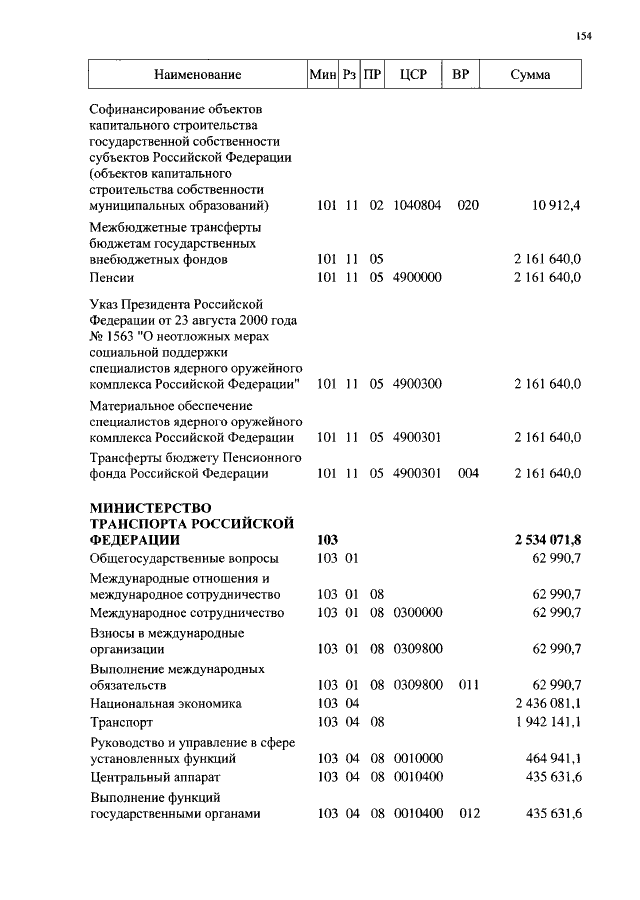 154

| Наименование | Мин | Рз | ПР | ЦСР | ВР | Сумма |
|---|---|---|---|---|---|---|
| Софинансирование объектов капитального строительства государственной собственности субъектов Российской Федерации (объектов капитального строительства собственности муниципальных образований) | 101 | 11 | 02 | 1040804 | 020 | 10 912,4 |
| Межбюджетные трансферты бюджетам государственных внебюджетных фондов | 101 | 11 | 05 | | | 2 161 640,0 |
| Пенсии | 101 | 11 | 05 | 4900000 | | 2 161 640,0 |
| Указ Президента Российской Федерации от 23 августа 2000 года № 1563 "О неотложных мерах социальной поддержки специалистов ядерного оружейного комплекса Российской Федерации" | 101 | 11 | 05 | 4900300 | | 2 161 640,0 |
| Материальное обеспечение специалистов ядерного оружейного комплекса Российской Федерации | 101 | 11 | 05 | 4900301 | | 2 161 640,0 |
| Трансферты бюджету Пенсионного фонда Российской Федерации | 101 | 11 | 05 | 4900301 | 004 | 2 161 640,0 |
| **МИНИСТЕРСТВО ТРАНСПОРТА РОССИЙСКОЙ ФЕДЕРАЦИИ** | **103** | | | | | **2 534 071,8** |
| Общегосударственные вопросы | 103 | 01 | | | | 62 990,7 |
| Международные отношения и международное сотрудничество | 103 | 01 | 08 | | | 62 990,7 |
| Международное сотрудничество | 103 | 01 | 08 | 0300000 | | 62 990,7 |
| Взносы в международные организации | 103 | 01 | 08 | 0309800 | | 62 990,7 |
| Выполнение международных обязательств | 103 | 01 | 08 | 0309800 | 011 | 62 990,7 |
| Национальная экономика | 103 | 04 | | | | 2 436 081,1 |
| Транспорт | 103 | 04 | 08 | | | 1 942 141,1 |
| Руководство и управление в сфере установленных функций | 103 | 04 | 08 | 0010000 | | 464 941,1 |
| Центральный аппарат | 103 | 04 | 08 | 0010400 | | 435 631,6 |
| Выполнение функций государственными органами | 103 | 04 | 08 | 0010400 | 012 | 435 631,6 |